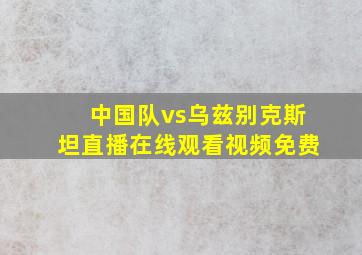 中国队vs乌兹别克斯坦直播在线观看视频免费